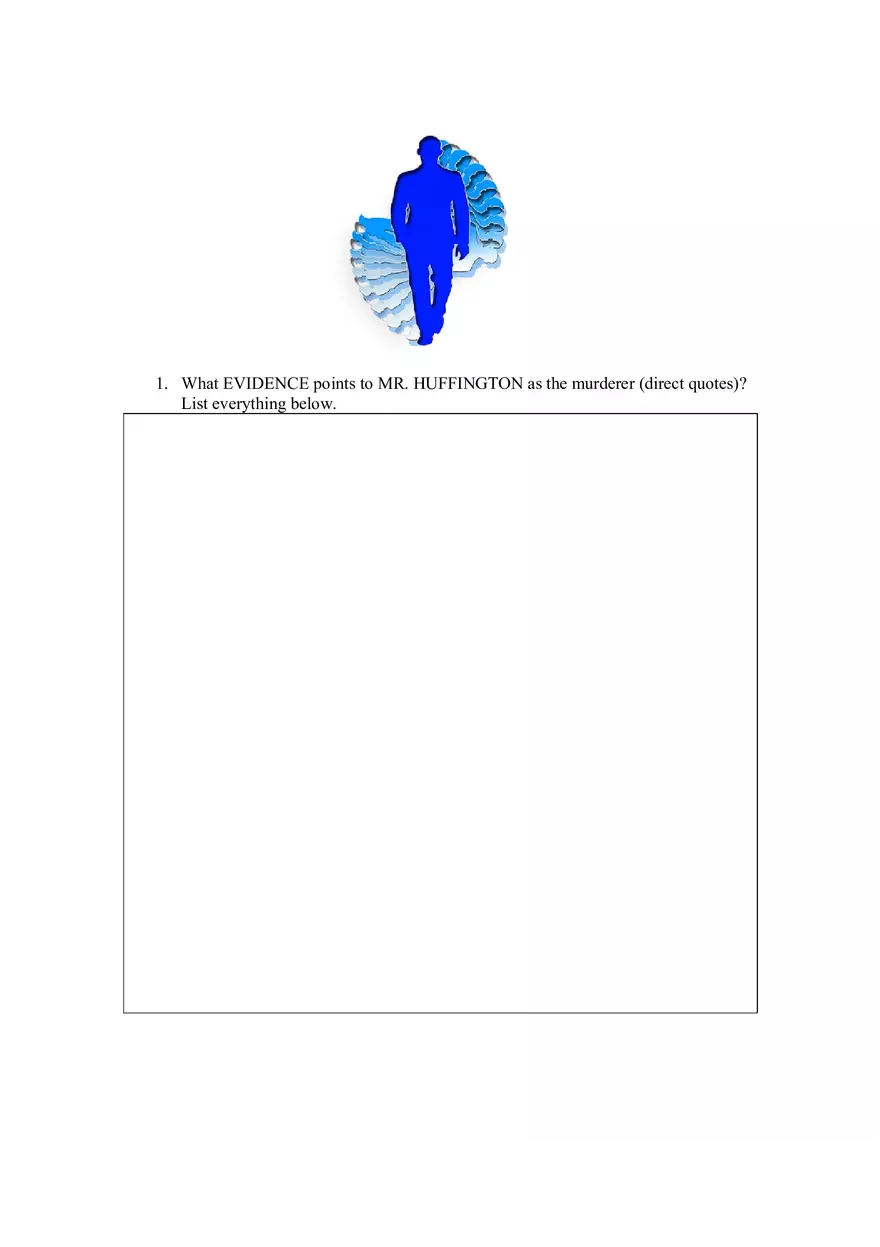 1. What EVIDENCE points to MR. HUFFINGTON as the murderer (direct quotes)? List everything below.